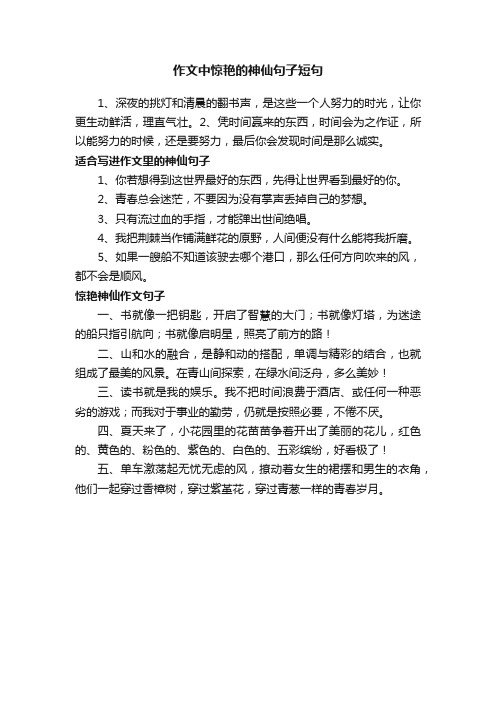 作文中惊艳的神仙句子短句

1、深夜的挑灯和清晨的翻书声，是这些一个人努力的时光，让你更生动鲜活，理直气壮。2、凭时间赢来的东西，时间会为之作证，所以能努力的时候，还是要努力，最后你会发现时间是那么诚实。

适合写进作文里的神仙句子

1、你若想得到这世界最好的东西，先得让世界看到最好的你。

2、青春总会迷茫，不要因为没有掌声丢掉自己的梦想。

3、只有流过血的手指，才能弹出世间绝唱。

4、我把荆棘当作铺满鲜花的原野，人间便没有什么能将我折磨。

5、如果一艘船不知道该驶去哪个港口，那么任何方向吹来的风，都不会是顺风。

惊艳神仙作文句子

一、书就像一把钥匙，开启了智慧的大门；书就像灯塔，为迷途的船只指引航向；书就像启明星，照亮了前方的路！

二、山和水的融合，是静和动的搭配，单调与精彩的结合，也就组成了最美的风景。在青山间探索，在绿水间泛舟，多么美妙！

三、读书就是我的娱乐。我不把时间浪费于酒店、或任何一种恶劣的游戏；而我对于事业的勤劳，仍就是按照必要，不倦不厌。

四、夏天来了，小花园里的花苗苗争着开出了美丽的花儿，红色的、黄色的、粉色的、紫色的、白色的、五彩缤纷，好看极了！

五、单车激荡起无忧无虑的风，撩动着女生的裙摆和男生的衣角，他们一起穿过香樟树，穿过紫堇花，穿过青葱一样的青春岁月。